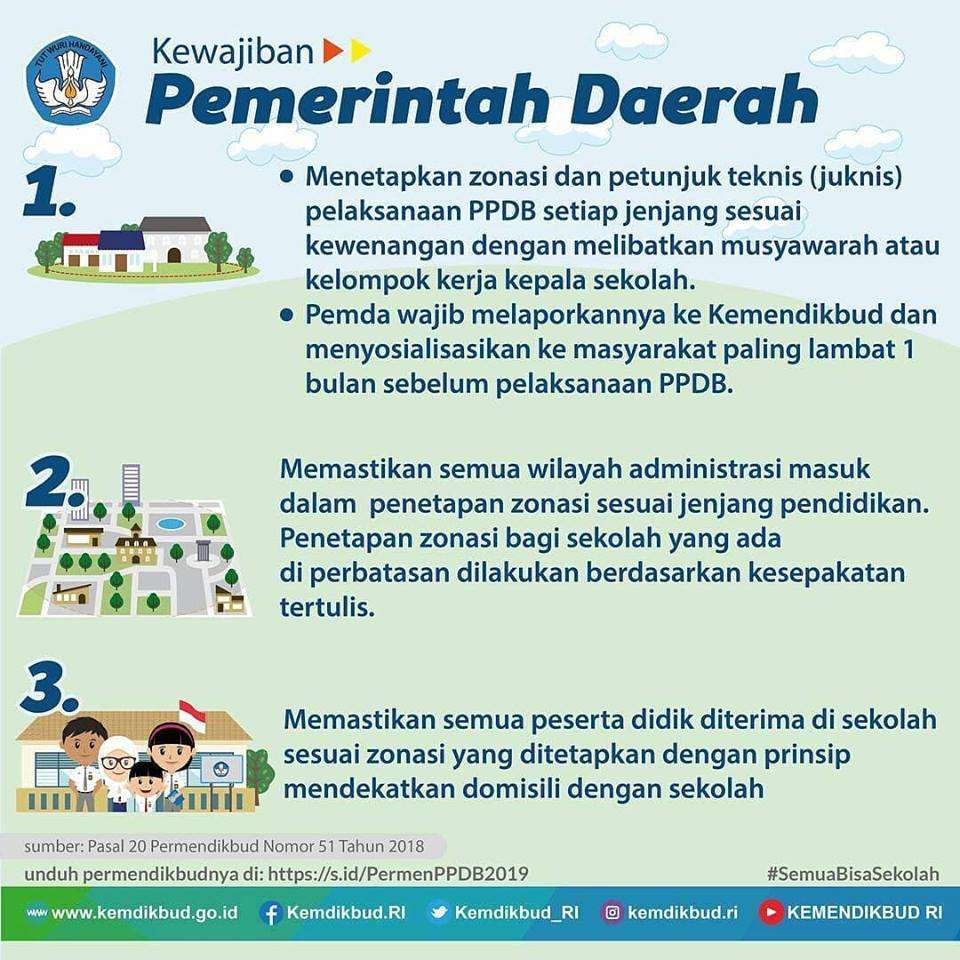 TUT WURI HANDAYANI

Kewajiban

Pemerintah Daerah

1.

• Menetapkan zonasi dan petunjuk teknis (juknis) pelaksanaan PPDB setiap jenjang sesuai kewenangan dengan melibatkan musyawarah atau kelompok kerja kepala sekolah.
• Pemda wajib melaporkannya ke Kemendikbud dan menyosialisasikan ke masyarakat paling lambat 1 bulan sebelum pelaksanaan PPDB.

2.

Memastikan semua wilayah administrasi masuk dalam penetapan zonasi sesuai jenjang pendidikan. Penetapan zonasi bagi sekolah yang ada di perbatasan dilakukan berdasarkan kesepakatan tertulis.

3.

Memastikan semua peserta didik diterima di sekolah sesuai zonasi yang ditetapkan dengan prinsip mendekatkan domisili dengan sekolah

sumber: Pasal 20 Permendikbud Nomor 51 Tahun 2018

unduh permendikbudnya di: https://s.id/PermenPPDB2019

#SemuaBisaSekolah

www.kemdikbud.go.id Kemdikbud.RI Kemdikbud_RI kemdikbud.ri KEMENDIKBUD RI